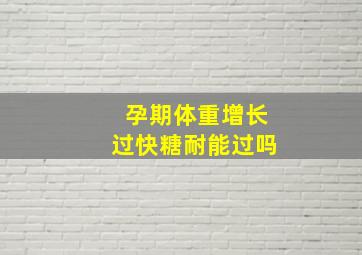 孕期体重增长
过快糖耐能过吗